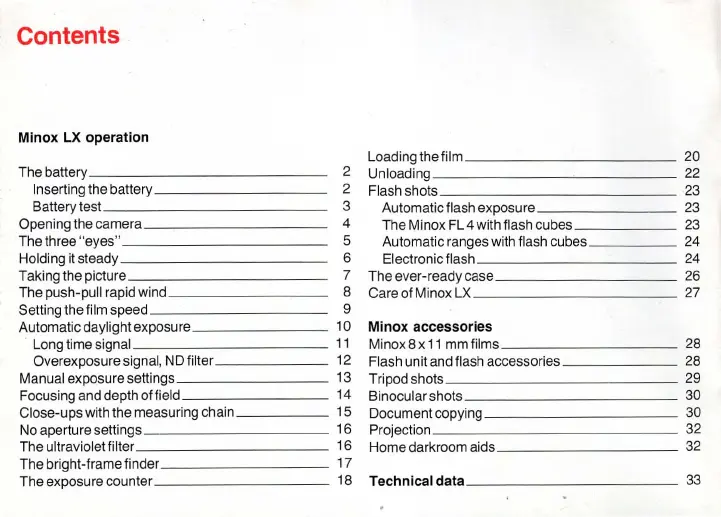 Contents

Minox LX operation

The battery 2
Inserting the battery 2
Battery test 3
Opening the camera 4
The three "eyes" 5
Holding it steady 6
Taking the picture 7
The push-pull rapid wind 8
Setting the film speed 9
Automatic daylight exposure 10
Long time signal 11
Overexposure signal, ND filter 12
Manual exposure settings 13
Focusing and depth of field 14
Close-ups with the measuring chain 15
No aperture settings 16
The ultraviolet filter 16
The bright-frame finder 17
The exposure counter 18

Loading the film 20
Unloading 22
Flash shots 23
Automatic flash exposure 23
The Minox FL 4 with flash cubes 23
Automatic ranges with flash cubes 24
Electronic flash 24
The ever-ready case 26
Care of Minox LX 27

Minox accessories
Minox 8 x 11 mm films 28
Flash unit and flash accessories 28
Tripod shots 29
Binocular shots 30
Document copying 30
Projection 32
Home darkroom aids 32

Technical data 33